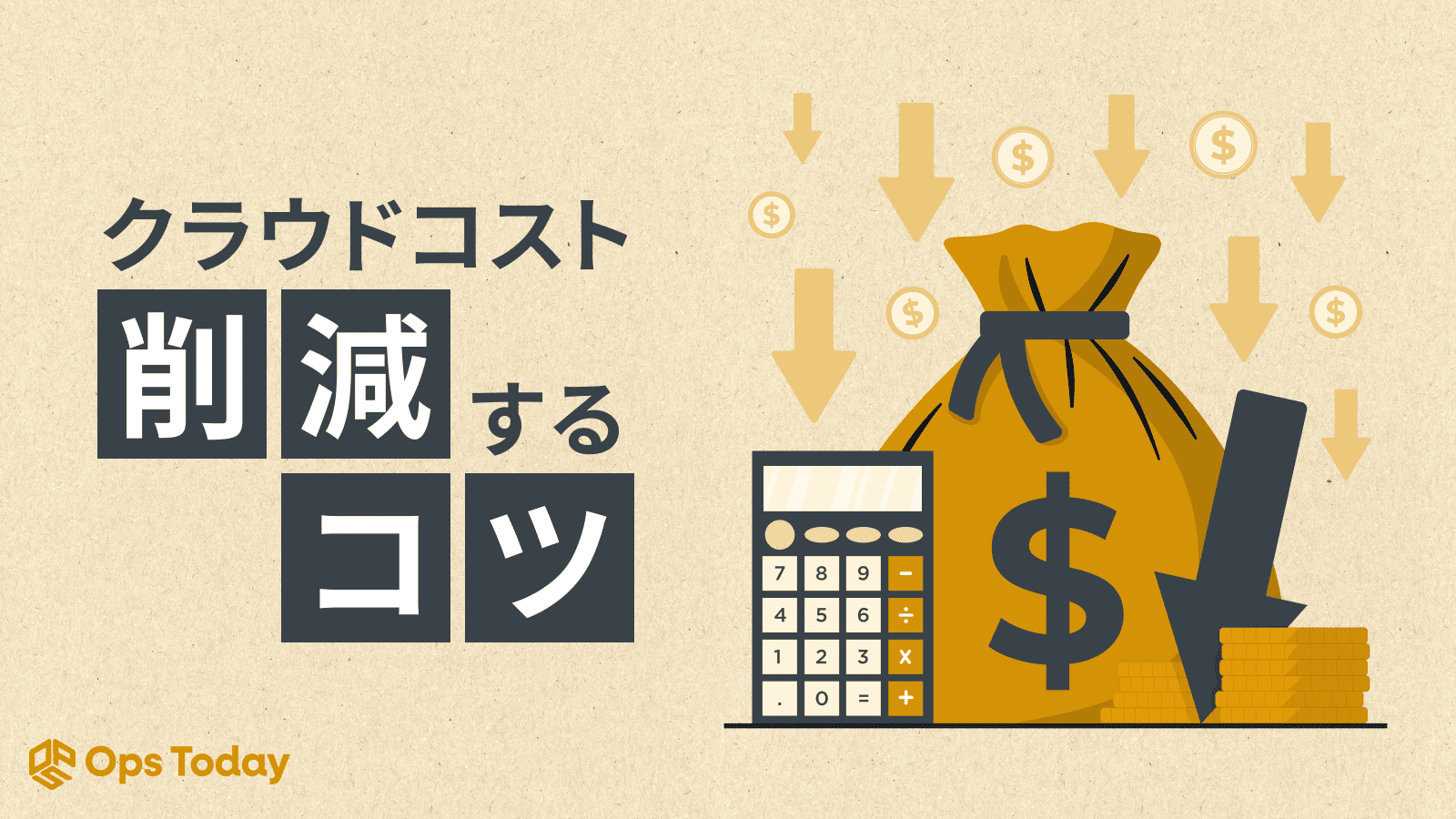 クラウドコスト
削減する
コツ

$ $ $ $ $

7 8 9 −
4 5 6 ÷
1 2 3 ×
. 0 = +

$

Ops Today